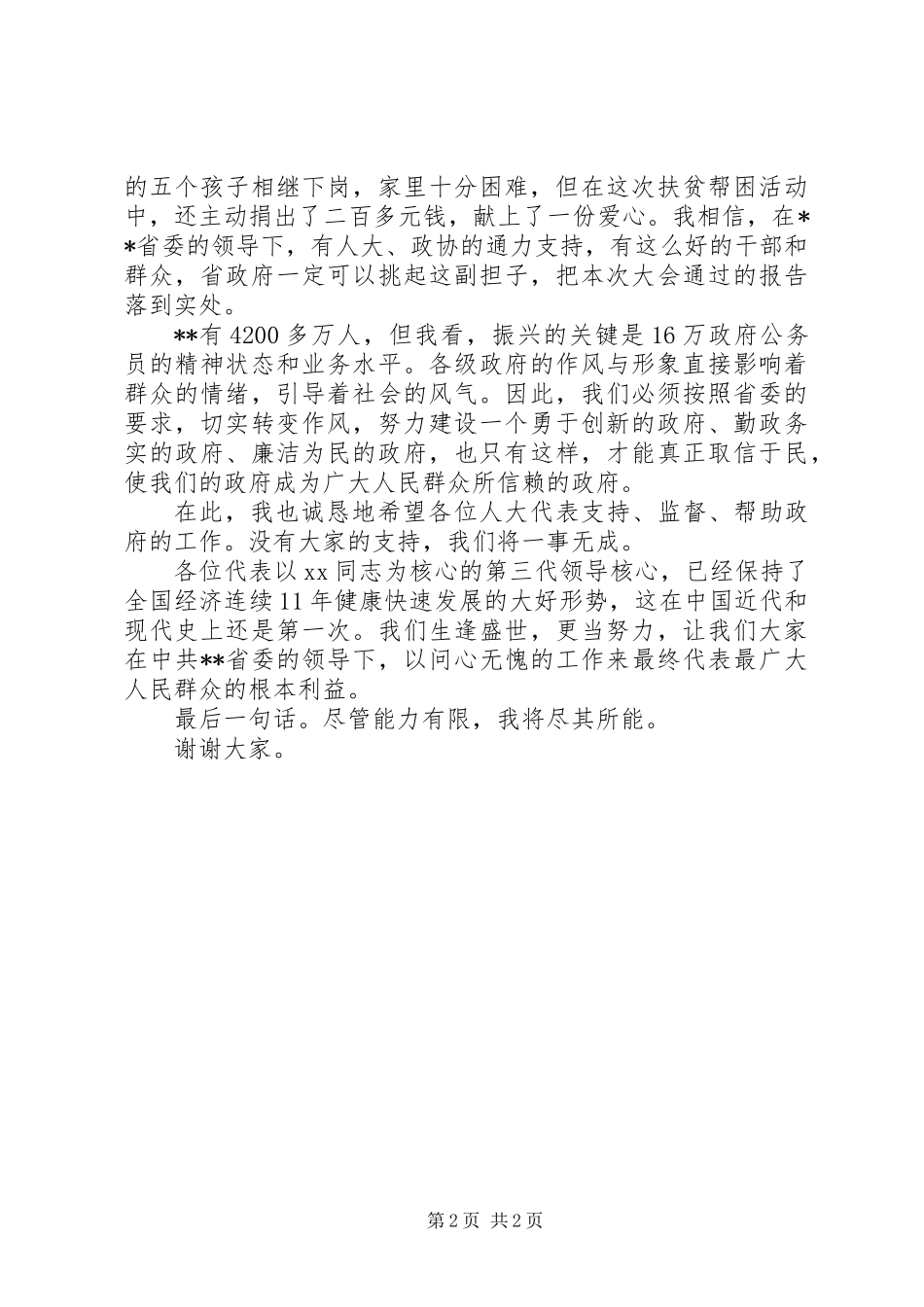 的五个孩子相继下岗，家里十分困难，但在这次扶贫帮困活动中，还主动捐出了二百多元钱，献上了一份爱心。我相信，在**省委的领导下，有人大、政协的通力支持，有这么好的干部和群众，省政府一定可以挑起这副担子，把本次大会通过的报告落到实处。

**有4200多万人，但我看，振兴的关键是16万政府公务员的精神状态和业务水平。各级政府的作风与形象直接影响着群众的情绪，引导着社会的风气。因此，我们必须按照省委的要求，切实转变作风，努力建设一个勇于创新的政府、勤政务实的政府、廉洁为民的政府，也只有这样，才能真正取信于民，使我们的政府成为广大人民群众所信赖的政府。

在此，我也诚恳地希望各位人大代表支持、监督、帮助政府的工作。没有大家的支持，我们将一事无成。

各位代表以xx同志为核心的第三代领导核心，已经保持了全国经济连续11年健康快速发展的大好形势，这在中国近代和现代史上还是第一次。我们生逢盛世，更当努力，让我们大家在中共**省委的领导下，以问心无愧的工作来最终代表最广大人民群众的根本利益。

最后一句话。尽管能力有限，我将尽其所能。

谢谢大家。

第2页 共2页